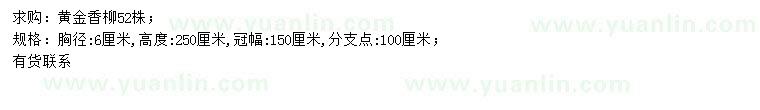 求购：黄金香柳52株；
规格：胸径:6厘米,高度:250厘米,冠幅:150厘米,分支点:100厘米；
有货联系

www.yuanlin.com www.yuanlin.com www.yuanlin.com www.yuanlin.com